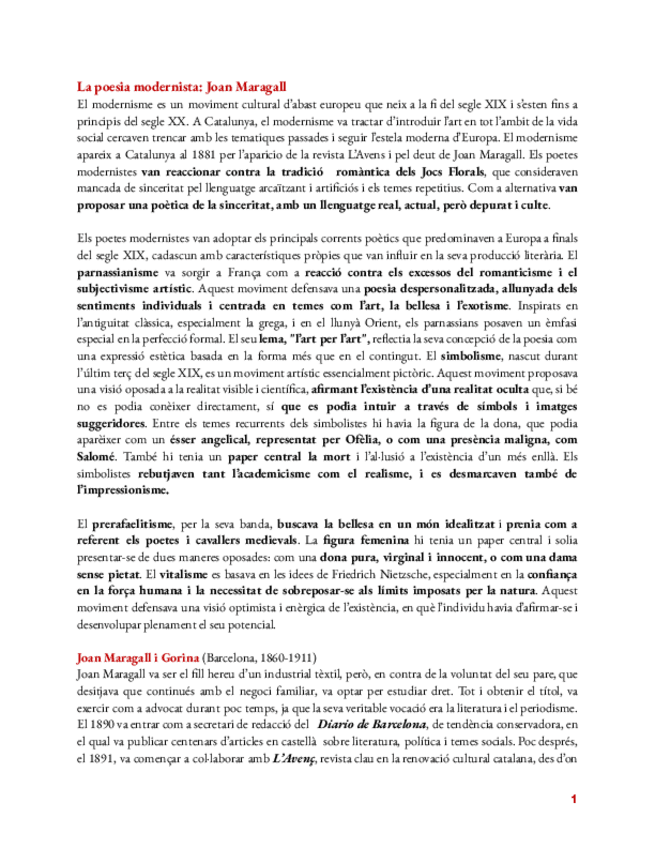 La poesia modernista: Joan Maragall

El modernisme es un moviment cultural d'abast europeu que neix a la fi del segle XIX i s'esten fins a principis del segle XX. A Catalunya, el modernisme va tractar d'introduir l'art en tot l'ambit de la vida social cercaven trencar amb les tematiques passades i seguir l'estela moderna d'Europa. El modernisme apareix a Catalunya al 1881 per l'aparicio de la revista L'Avens i pel deut de Joan Maragall. Els poetes modernistes van reaccionar contra la tradició romàntica dels Jocs Florals, que consideraven mancada de sinceritat pel llenguatge arcaïtzant i artificiós i els temes repetitius. Com a alternativa van proposar una poètica de la sinceritat, amb un llenguatge real, actual, però depurat i culte.

Els poetes modernistes van adoptar els principals corrents poètics que predominaven a Europa a finals del segle XIX, cadascun amb característiques pròpies que van influir en la seva producció literària. El parnassianisme va sorgir a França com a reacció contra els excessos del romanticisme i el subjectivisme artístic. Aquest moviment defensava una poesia despersonalitzada, allunyada dels sentiments individuals i centrada en temes com l'art, la bellesa i l'exotisme. Inspirats en l'antiguitat clàssica, especialment la grega, i en el llunyà Orient, els parnassians posaven un èmfasi especial en la perfecció formal. El seu lema, "l'art per l'art", reflectia la seva concepció de la poesia com una expressió estètica basada en la forma més que en el contingut. El simbolisme, nascut durant l'últim terç del segle XIX, es un moviment artístic essencialment pictòric. Aquest moviment proposava una visió oposada a la realitat visible i científica, afirmant l'existència d'una realitat oculta que, si bé no es podia conèixer directament, sí que es podia intuir a través de símbols i imatges suggeridores. Entre els temes recurrents dels simbolistes hi havia la figura de la dona, que podia aparèixer com un ésser angelical, representat per Ofèlia, o com una presència maligna, com Salomé. També hi tenia un paper central la mort i l'al·lusió a l'existència d'un més enllà. Els simbolistes rebutjaven tant l'academicisme com el realisme, i es desmarcaven també de l'impressionisme.

El prerafaelitisme, per la seva banda, buscava la bellesa en un món idealitzat i prenia com a referent els poetes i cavallers medievals. La figura femenina hi tenia un paper central i solia presentar-se de dues maneres oposades: com una dona pura, virginal i innocent, o com una dama sense pietat. El vitalisme es basava en les idees de Friedrich Nietzsche, especialment en la confiança en la força humana i la necessitat de sobreposar-se als límits imposats per la natura. Aquest moviment defensava una visió optimista i enèrgica de l'existència, en què l'individu havia d'afirmar-se i desenvolupar plenament el seu potencial.

Joan Maragall i Gorina (Barcelona, 1860-1911)

Joan Maragall va ser el fill hereu d'un industrial tèxtil, però, en contra de la voluntat del seu pare, que desitjava que continués amb el negoci familiar, va optar per estudiar dret. Tot i obtenir el títol, va exercir com a advocat durant poc temps, ja que la seva veritable vocació era la literatura i el periodisme. El 1890 va entrar com a secretari de redacció del Diario de Barcelona, de tendència conservadora, en el qual va publicar centenars d'articles en castellà sobre literatura, política i temes socials. Poc després, el 1891, va començar a col·laborar amb L'Avenç, revista clau en la renovació cultural catalana, des d'on

1